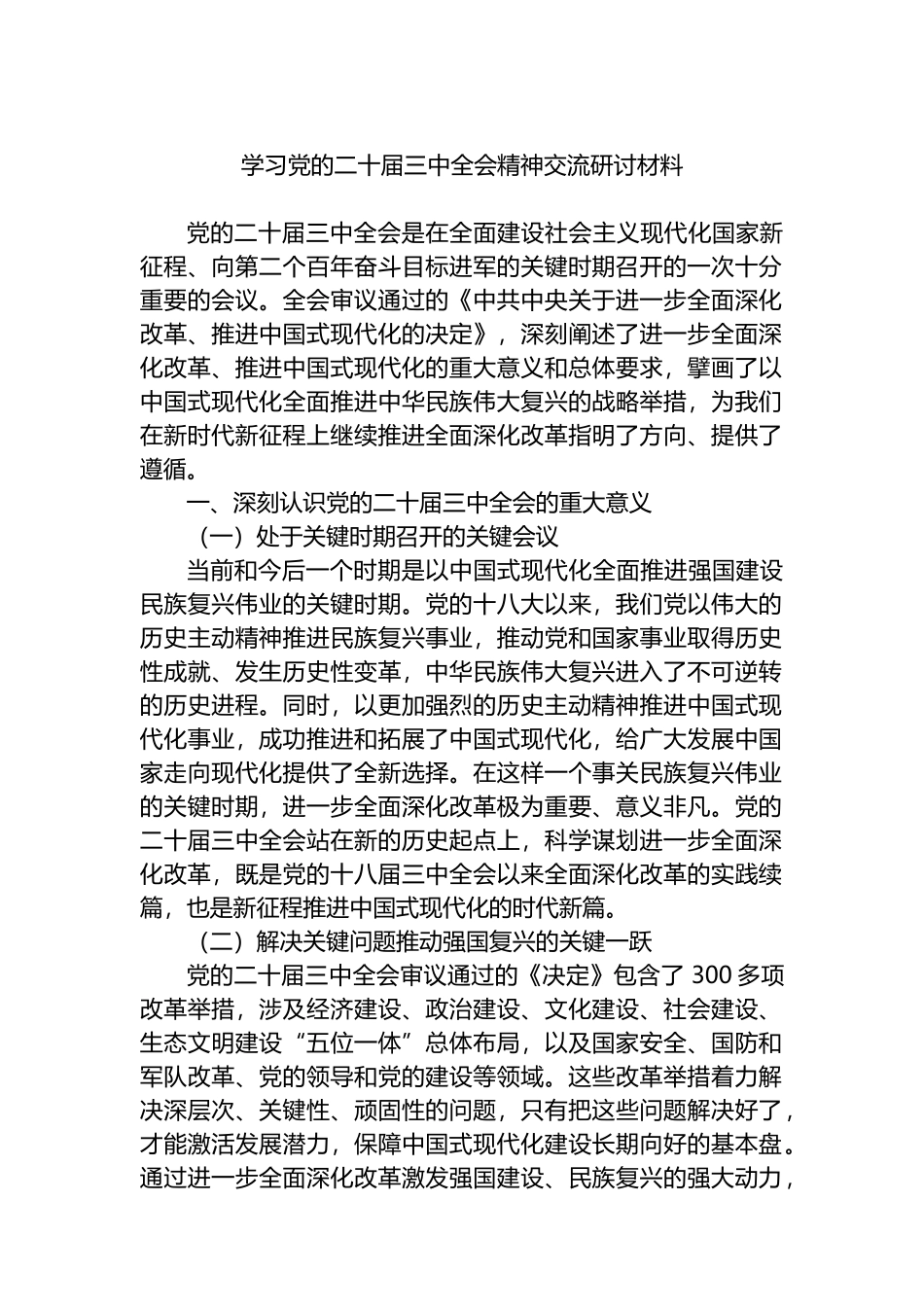 学习党的二十届三中全会精神交流研讨材料

党的二十届三中全会是在全面建设社会主义现代化国家新征程、向第二个百年奋斗目标进军的关键时期召开的一次十分重要的会议。全会审议通过的《中共中央关于进一步全面深化改革、推进中国式现代化的决定》，深刻阐述了进一步全面深化改革、推进中国式现代化的重大意义和总体要求，擘画了以中国式现代化全面推进中华民族伟大复兴的战略举措，为我们在新时代新征程上继续推进全面深化改革指明了方向、提供了遵循。

一、深刻认识党的二十届三中全会的重大意义

（一）处于关键时期召开的关键会议

当前和今后一个时期是以中国式现代化全面推进强国建设民族复兴伟业的关键时期。党的十八大以来，我们党以伟大的历史主动精神推进民族复兴事业，推动党和国家事业取得历史性成就、发生历史性变革，中华民族伟大复兴进入了不可逆转的历史进程。同时，以更加强烈的历史主动精神推进中国式现代化事业，成功推进和拓展了中国式现代化，给广大发展中国家走向现代化提供了全新选择。在这样一个事关民族复兴伟业的关键时期，进一步全面深化改革极为重要、意义非凡。党的二十届三中全会站在新的历史起点上，科学谋划进一步全面深化改革，既是党的十八届三中全会以来全面深化改革的实践续篇，也是新征程推进中国式现代化的时代新篇。

（二）解决关键问题推动强国复兴的关键一跃

党的二十届三中全会审议通过的《决定》包含了 300 多项改革举措，涉及经济建设、政治建设、文化建设、社会建设、生态文明建设“五位一体”总体布局，以及国家安全、国防和军队改革、党的领导和党的建设等领域。这些改革举措着力解决深层次、关键性、顽固性的问题，只有把这些问题解决好了，才能激活发展潜力，保障中国式现代化建设长期向好的基本盘。通过进一步全面深化改革激发强国建设、民族复兴的强大动力，